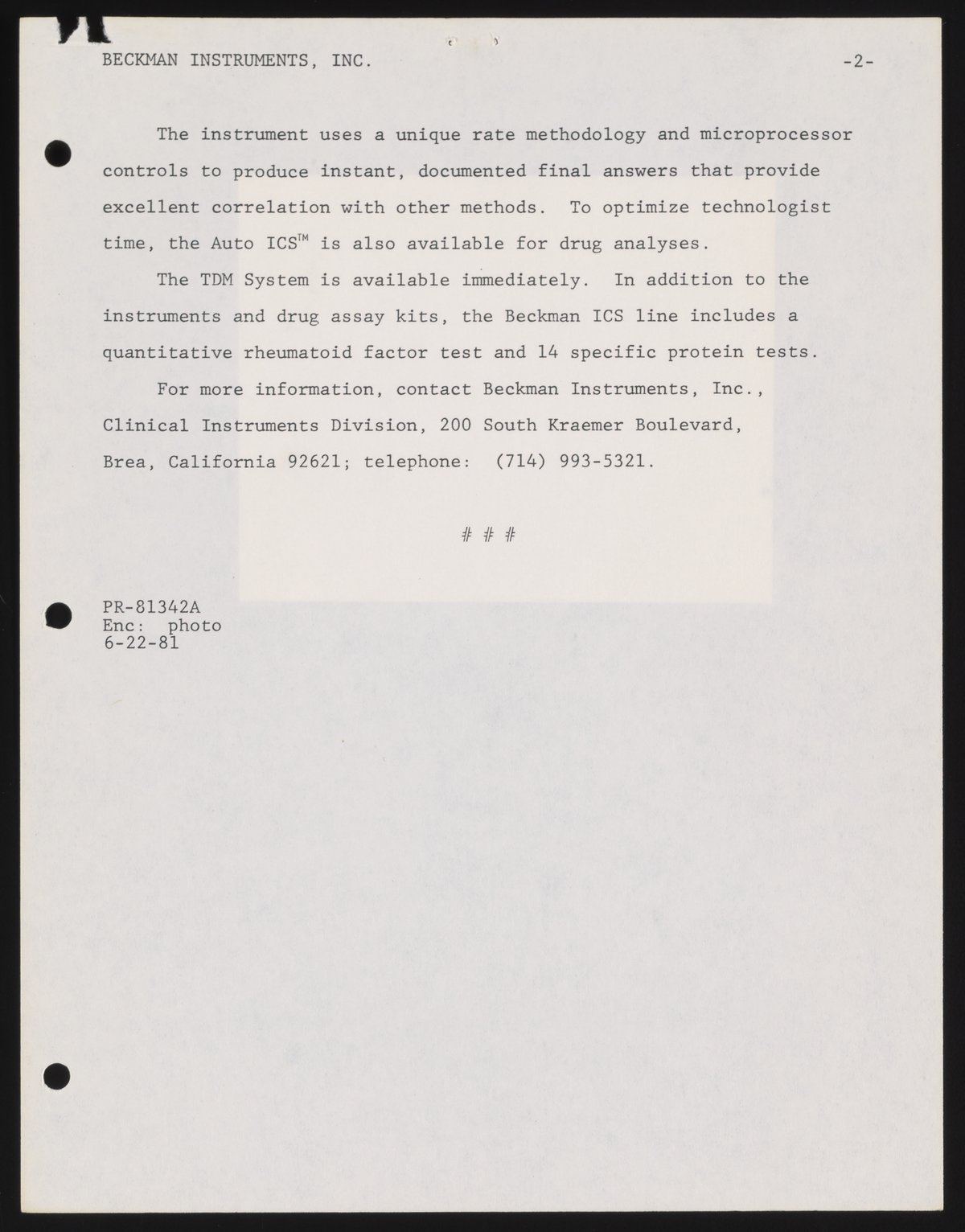 BECKMAN INSTRUMENTS, INC. -2-

The instrument uses a unique rate methodology and microprocessor controls to produce instant, documented final answers that provide excellent correlation with other methods. To optimize technologist time, the Auto ICS™ is also available for drug analyses.

The TDM System is available immediately. In addition to the instruments and drug assay kits, the Beckman ICS line includes a quantitative rheumatoid factor test and 14 specific protein tests.

For more information, contact Beckman Instruments, Inc., Clinical Instruments Division, 200 South Kraemer Boulevard, Brea, California 92621; telephone: (714) 993-5321.

# # #

PR-81342A
Enc: photo
6-22-81